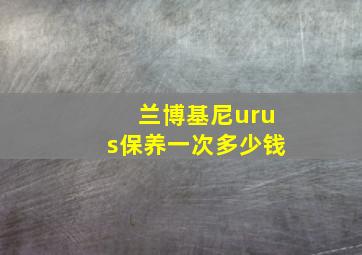 兰博基尼urus保养一次多少钱